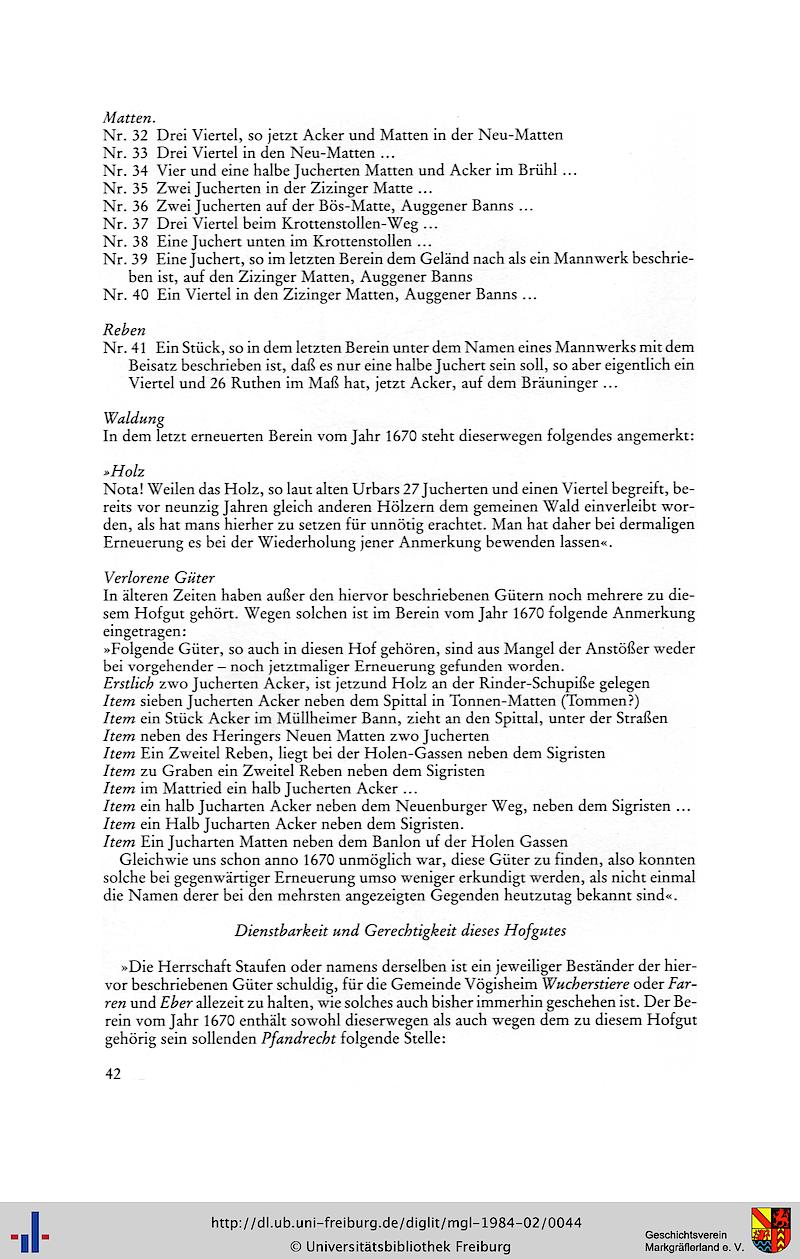 Matten.
Nr. 32 Drei Viertel, so jetzt Acker und Matten in der Neu-Matten
Nr. 33 Drei Viertel in den Neu-Matten ...
Nr. 34 Vier und eine halbe Jucherten Matten und Acker im Brühl ...
Nr. 35 Zwei Jucherten in der Zizinger Matte ...
Nr. 36 Zwei Jucherten auf der Bös-Matte, Auggener Banns ...
Nr. 37 Drei Viertel beim Krottenstollen-Weg ...
Nr. 38 Eine Juchert unten im Krottenstollen ...
Nr. 39 Eine Juchert, so im letzten Berein dem Geländ nach als ein Mannwerk beschrieben ist, auf den Zizinger Matten, Auggener Banns
Nr. 40 Ein Viertel in den Zizinger Matten, Auggener Banns ...

Reben
Nr. 41 Ein Stück, so in dem letzten Berein unter dem Namen eines Mannwerks mit dem Beisatz beschrieben ist, daß es nur eine halbe Juchert sein soll, so aber eigentlich ein Viertel und 26 Ruthen im Maß hat, jetzt Acker, auf dem Bräuninger ...

Waldung
In dem letzt erneuerten Berein vom Jahr 1670 steht dieserwegen folgendes angemerkt:

»Holz
Nota! Weilen das Holz, so laut alten Urbars 27 Jucherten und einen Viertel begreift, bereits vor neunzig Jahren gleich anderen Hölzern dem gemeinen Wald einverleibt worden, als hat mans hierher zu setzen für unnötig erachtet. Man hat daher bei dermaligen Erneuerung es bei der Wiederholung jener Anmerkung bewenden lassen«.

Verlorene Güter
In älteren Zeiten haben außer den hiervor beschriebenen Gütern noch mehrere zu diesem Hofgut gehört. Wegen solchen ist im Berein vom Jahr 1670 folgende Anmerkung eingetragen:
»Folgende Güter, so auch in diesen Hof gehören, sind aus Mangel der Anstößer weder bei vorgehender – noch jetztmaliger Erneuerung gefunden worden.
Erstlich zwo Jucherten Acker, ist jetzund Holz an der Rinder-Schupiße gelegen
Item sieben Jucherten Acker neben dem Spittal in Tonnen-Matten (Tommen?)
Item ein Stück Acker im Müllheimer Bann, zieht an den Spittal, unter der Straßen
Item neben des Heringers Neuen Matten zwo Jucherten
Item Ein Zweitel Reben, liegt bei der Holen-Gassen neben dem Sigristen
Item zu Graben ein Zweitel Reben neben dem Sigristen
Item im Mattried ein halb Jucherten Acker ...
Item ein halb Jucharten Acker neben dem Neuenburger Weg, neben dem Sigristen ...
Item ein Halb Jucharten Acker neben dem Sigristen.
Item Ein Jucharten Matten neben dem Banlon uf der Holen Gassen
Gleichwie uns schon anno 1670 unmöglich war, diese Güter zu finden, also konnten solche bei gegenwärtiger Erneuerung umso weniger erkundigt werden, als nicht einmal die Namen derer bei den mehrsten angezeigten Gegenden heutzutag bekannt sind«.

Dienstbarkeit und Gerechtigkeit dieses Hofgutes

»Die Herrschaft Staufen oder namens derselben ist ein jeweiliger Beständer der hiervor beschriebenen Güter schuldig, für die Gemeinde Vögisheim Wucherstiere oder Farren und Eber allezeit zu halten, wie solches auch bisher immerhin geschehen ist. Der Berein vom Jahr 1670 enthält sowohl dieserwegen als auch wegen dem zu diesem Hofgut gehörig sein sollenden Pfandrecht folgende Stelle:

42

http://dl.ub.uni-freiburg.de/diglit/mgl-1984-02/0044
© Universitätsbibliothek Freiburg
Geschichtsverein Markgräflerland e. V.